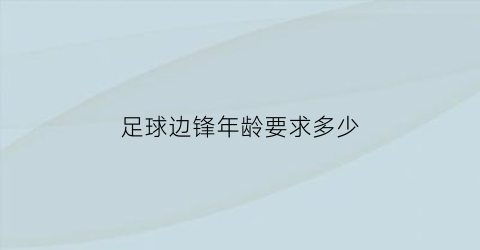 足球边锋年龄要求多少